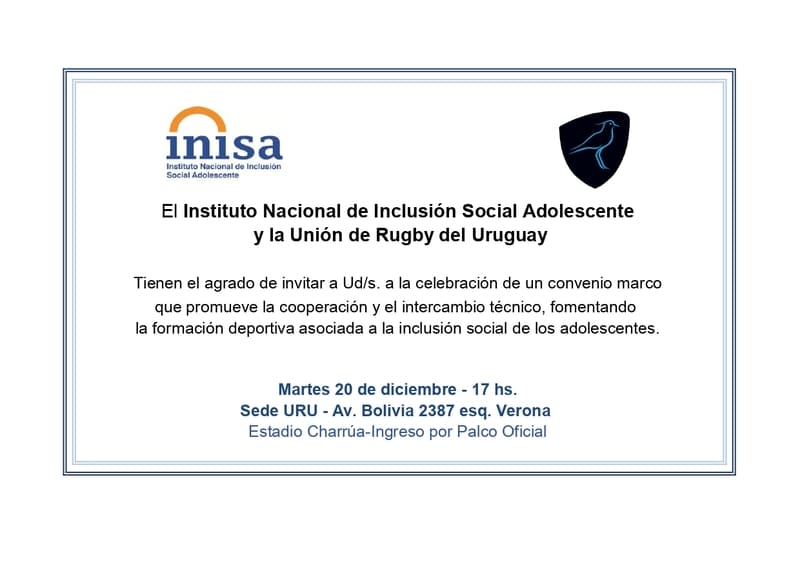 inisa
Instituto Nacional de Inclusión Social Adolescente

El Instituto Nacional de Inclusión Social Adolescente y la Unión de Rugby del Uruguay

Tienen el agrado de invitar a Ud/s. a la celebración de un convenio marco que promueve la cooperación y el intercambio técnico, fomentando la formación deportiva asociada a la inclusión social de los adolescentes.

Martes 20 de diciembre - 17 hs.
Sede URU - Av. Bolivia 2387 esq. Verona
Estadio Charrúa-Ingreso por Palco Oficial